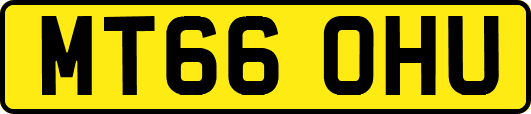 MT66 OHU